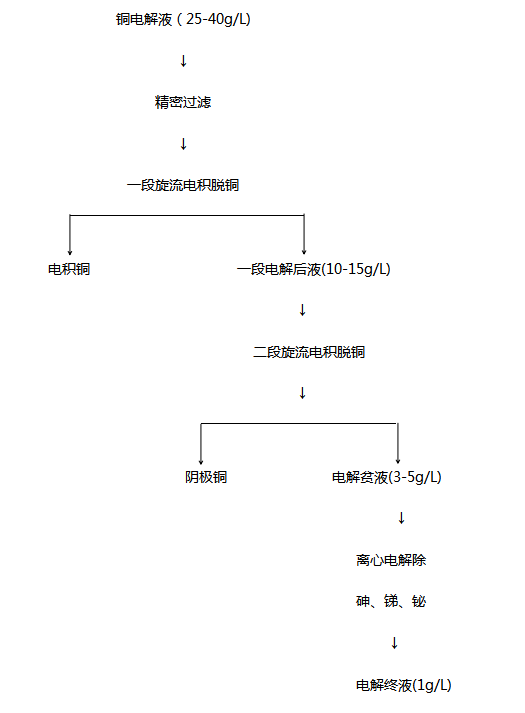 铜电解液（25-40g/L)

↓

精密过滤

↓

一段旋流电积脱铜

电积铜

一段电解后液(10-15g/L)

↓

二段旋流电积脱铜

↓

阴极铜

电解贫液(3-5g/L)

↓

离心电解除

砷、锑、铋

↓

电解终液(1g/L)